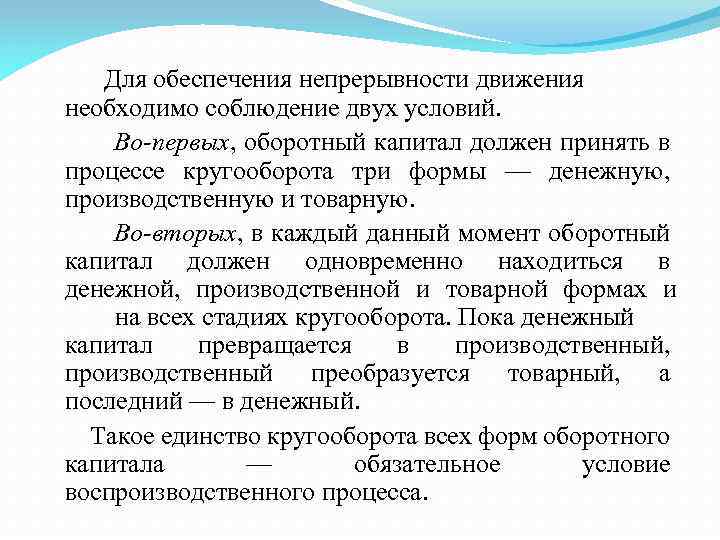 Для обеспечения непрерывности движения необходимо соблюдение двух условий.

Во-первых, оборотный капитал должен принять в процессе кругооборота три формы — денежную, производственную и товарную.

Во-вторых, в каждый данный момент оборотный капитал должен одновременно находиться в денежной, производственной и товарной формах и на всех стадиях кругооборота. Пока денежный капитал превращается в производственный, производственный преобразуется товарный, а последний — в денежный.

Такое единство кругооборота всех форм оборотного капитала — обязательное условие воспроизводственного процесса.